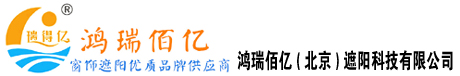 ®
德得亿
鸿瑞佰亿
窗饰遮阳优质品牌供应商
鸿瑞佰亿（北京）遮阳科技有限公司